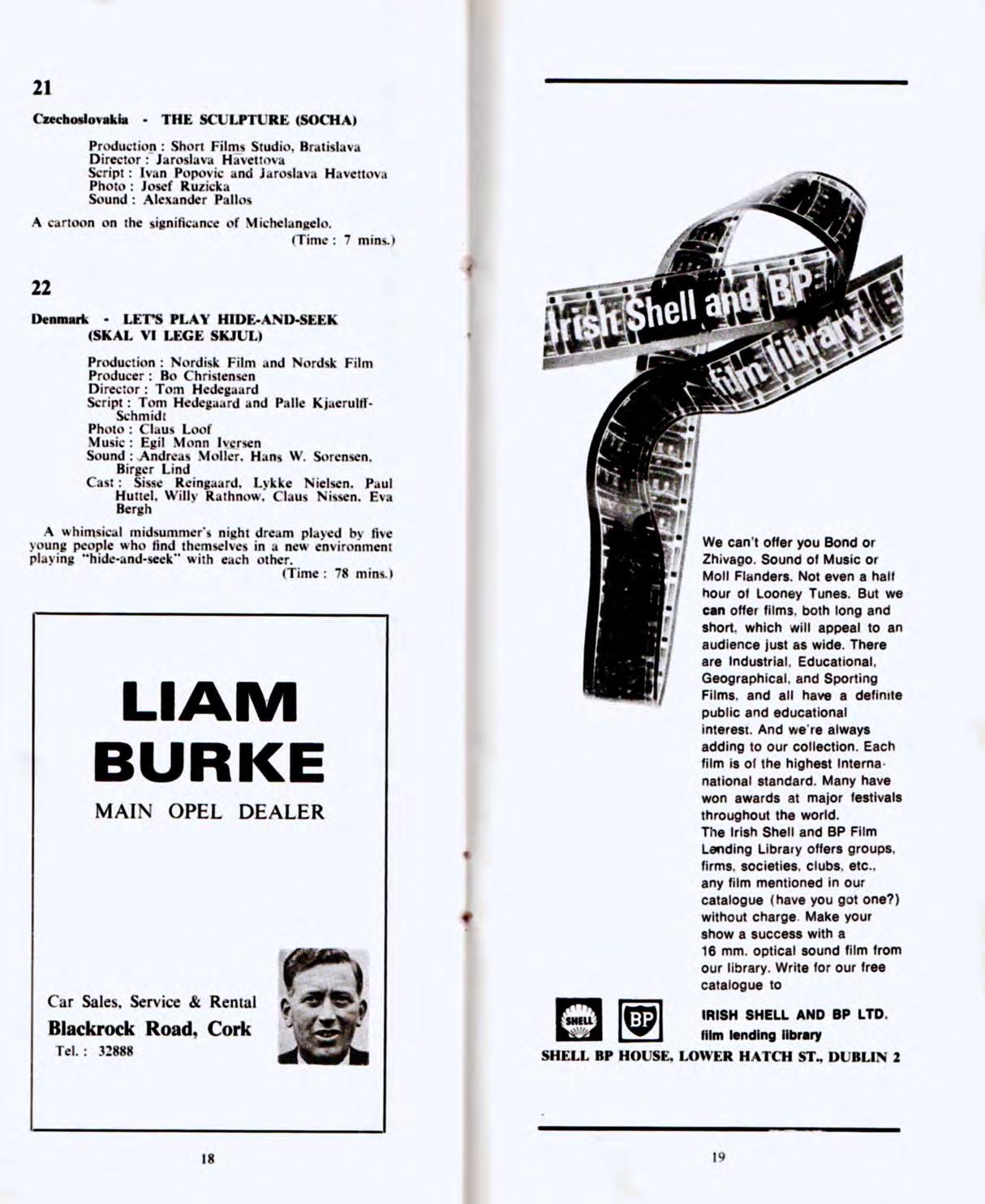 21

Czechoslovakia - THE SCULPTURE (SOCHA)

Production : Short Films Studio, Bratislava
Director : Jaroslava Havettova
Script : Ivan Popovic and Jaroslava Havettova
Photo : Josef Ruzicka
Sound : Alexander Pallos

A cartoon on the significance of Michelangelo.
(Time : 7 mins.)

22

Denmark - LET'S PLAY HIDE-AND-SEEK (SKAL VI LEGE SKJUL)

Production : Nordisk Film and Nordsk Film
Producer : Bo Christensen
Director : Tom Hedegaard
Script : Tom Hedegaard and Palle Kjaerulff-Schmidt
Photo : Claus Loof
Music : Egil Monn Iversen
Sound : Andreas Moller, Hans W. Sorensen, Birger Lind
Cast : Sisse Reingaard, Lykke Nielsen, Paul Huttel, Willy Rathnow, Claus Nissen, Eva Bergh

A whimsical midsummer's night dream played by five young people who find themselves in a new environment playing "hide-and-seek" with each other.
(Time : 78 mins.)

LIAM
BURKE
MAIN OPEL DEALER

Car Sales, Service & Rental
Blackrock Road, Cork
Tel. : 32888

18

Irish Shell and BP
film library

We can't offer you Bond or Zhivago. Sound of Music or Moll Flanders. Not even a half hour of Looney Tunes. But we can offer films, both long and short, which will appeal to an audience just as wide. There are Industrial, Educational, Geographical, and Sporting Films, and all have a definite public and educational interest. And we're always adding to our collection. Each film is of the highest International standard. Many have won awards at major festivals throughout the world.
The Irish Shell and BP Film Lending Library offers groups, firms, societies, clubs, etc., any film mentioned in our catalogue (have you got one?) without charge. Make your show a success with a 16 mm. optical sound film from our library. Write for our free catalogue to

SHELL BP
IRISH SHELL AND BP LTD.
film lending library
SHELL BP HOUSE, LOWER HATCH ST., DUBLIN 2

19